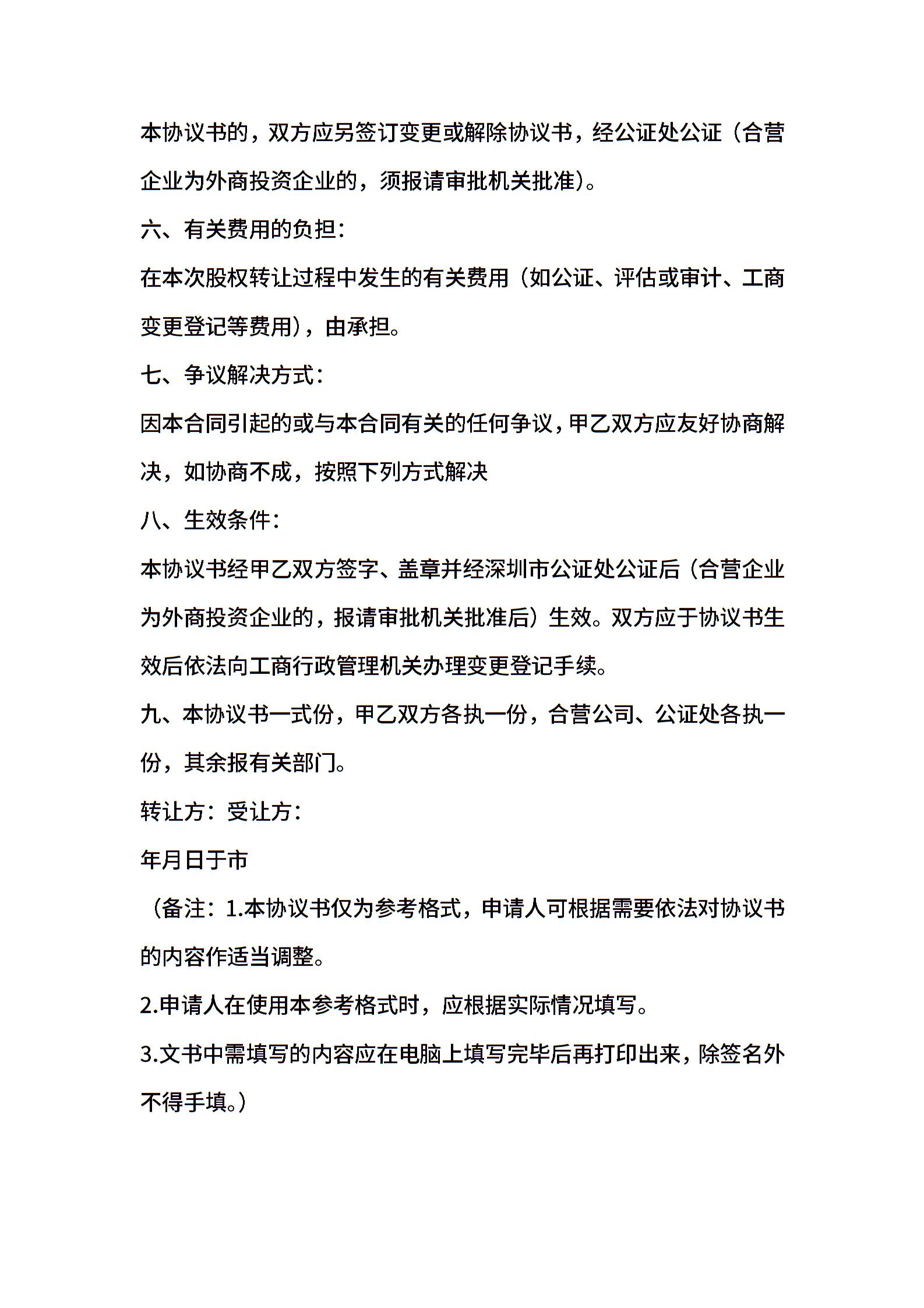 本协议书的，双方应另签订变更或解除协议书，经公证处公证（合营企业为外商投资企业的，须报请审批机关批准）。

六、有关费用的负担：

在本次股权转让过程中发生的有关费用（如公证、评估或审计、工商变更登记等费用），由承担。

七、争议解决方式：

因本合同引起的或与本合同有关的任何争议，甲乙双方应友好协商解决，如协商不成，按照下列方式解决

八、生效条件：

本协议书经甲乙双方签字、盖章并经深圳市公证处公证后（合营企业为外商投资企业的，报请审批机关批准后）生效。双方应于协议书生效后依法向工商行政管理机关办理变更登记手续。

九、本协议书一式份，甲乙双方各执一份，合营公司、公证处各执一份，其余报有关部门。

转让方：受让方：

年月日于市

（备注：1.本协议书仅为参考格式，申请人可根据需要依法对协议书的内容作适当调整。

2.申请人在使用本参考格式时，应根据实际情况填写。

3.文书中需填写的内容应在电脑上填写完毕后再打印出来，除签名外不得手填。）